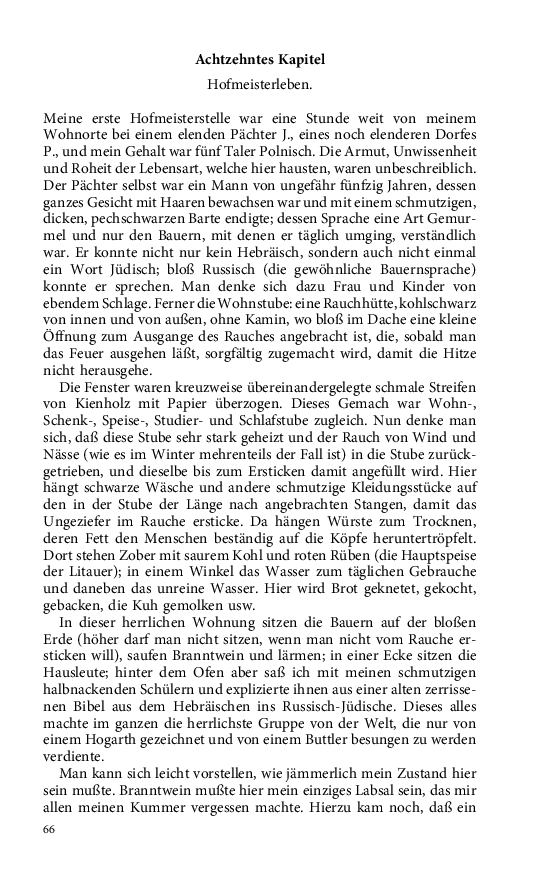 Achtzehntes Kapitel

Hofmeisterleben.

Meine erste Hofmeisterstelle war eine Stunde weit von meinem Wohnorte bei einem elenden Pächter J., eines noch elenderen Dorfes P., und mein Gehalt war fünf Taler Polnisch. Die Armut, Unwissenheit und Roheit der Lebensart, welche hier hausten, waren unbeschreiblich. Der Pächter selbst war ein Mann von ungefähr fünfzig Jahren, dessen ganzes Gesicht mit Haaren bewachsen war und mit einem schmutzigen, dicken, pechschwarzen Barte endigte; dessen Sprache eine Art Gemurmel und nur den Bauern, mit denen er täglich umging, verständlich war. Er konnte nicht nur kein Hebräisch, sondern auch nicht einmal ein Wort Jüdisch; bloß Russisch (die gewöhnliche Bauernsprache) konnte er sprechen. Man denke sich dazu Frau und Kinder von ebendem Schlage. Ferner die Wohnstube: eine Rauchhütte, kohlschwarz von innen und von außen, ohne Kamin, wo bloß im Dache eine kleine Öffnung zum Ausgange des Rauches angebracht ist, die, sobald man das Feuer ausgehen läßt, sorgfältig zugemacht wird, damit die Hitze nicht herausgehe.

Die Fenster waren kreuzweise übereinandergelegte schmale Streifen von Kienholz mit Papier überzogen. Dieses Gemach war Wohn-, Schenk-, Speise-, Studier- und Schlafstube zugleich. Nun denke man sich, daß diese Stube sehr stark geheizt und der Rauch von Wind und Nässe (wie es im Winter mehrenteils der Fall ist) in die Stube zurückgetrieben, und dieselbe bis zum Ersticken damit angefüllt wird. Hier hängt schwarze Wäsche und andere schmutzige Kleidungsstücke auf den in der Stube der Länge nach angebrachten Stangen, damit das Ungeziefer im Rauche ersticke. Da hängen Würste zum Trocknen, deren Fett den Menschen beständig auf die Köpfe heruntertröpfelt. Dort stehen Zober mit saurem Kohl und roten Rüben (die Hauptspeise der Litauer); in einem Winkel das Wasser zum täglichen Gebrauche und daneben das unreine Wasser. Hier wird Brot geknetet, gekocht, gebacken, die Kuh gemolken usw.

In dieser herrlichen Wohnung sitzen die Bauern auf der bloßen Erde (höher darf man nicht sitzen, wenn man nicht vom Rauche ersticken will), saufen Branntwein und lärmen; in einer Ecke sitzen die Hausleute; hinter dem Ofen aber saß ich mit meinen schmutzigen halbnackenden Schülern und explizierte ihnen aus einer alten zerrissenen Bibel aus dem Hebräischen ins Russisch-Jüdische. Dieses alles machte im ganzen die herrlichste Gruppe von der Welt, die nur von einem Hogarth gezeichnet und von einem Buttler besungen zu werden verdiente.

Man kann sich leicht vorstellen, wie jämmerlich mein Zustand hier sein mußte. Branntwein mußte hier mein einziges Labsal sein, das mir allen meinen Kummer vergessen machte. Hierzu kam noch, daß ein

66